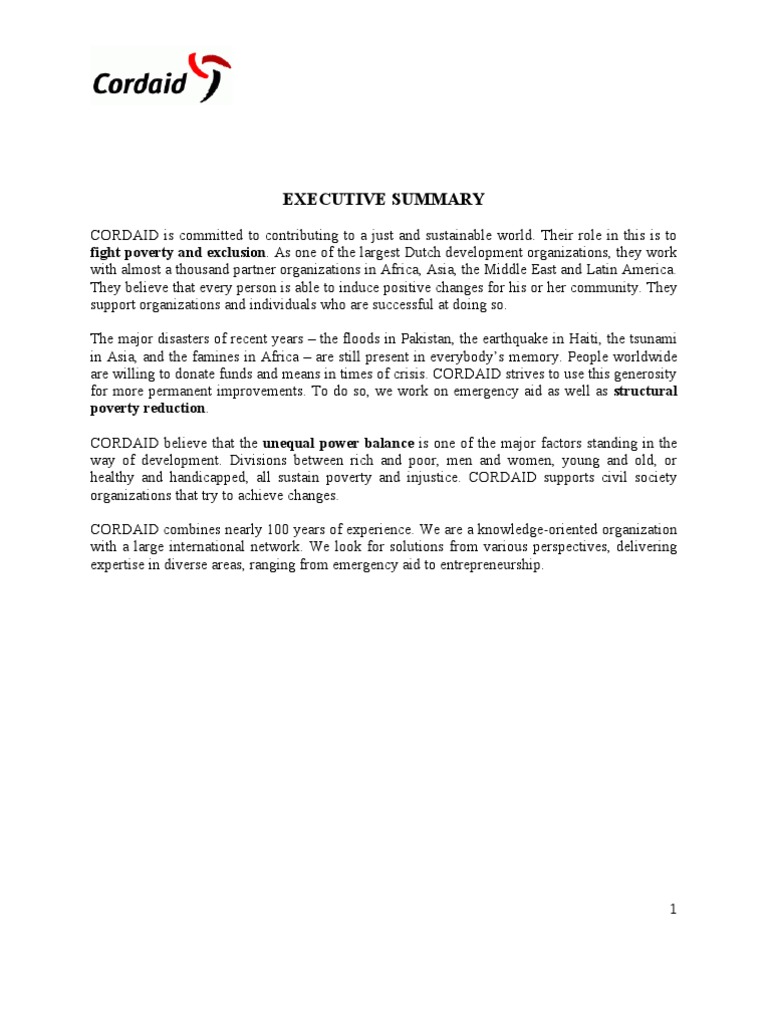 Cordaid

EXECUTIVE SUMMARY

CORDAID is committed to contributing to a just and sustainable world. Their role in this is to fight poverty and exclusion. As one of the largest Dutch development organizations, they work with almost a thousand partner organizations in Africa, Asia, the Middle East and Latin America. They believe that every person is able to induce positive changes for his or her community. They support organizations and individuals who are successful at doing so.

The major disasters of recent years – the floods in Pakistan, the earthquake in Haiti, the tsunami in Asia, and the famines in Africa – are still present in everybody's memory. People worldwide are willing to donate funds and means in times of crisis. CORDAID strives to use this generosity for more permanent improvements. To do so, we work on emergency aid as well as structural poverty reduction.

CORDAID believe that the unequal power balance is one of the major factors standing in the way of development. Divisions between rich and poor, men and women, young and old, or healthy and handicapped, all sustain poverty and injustice. CORDAID supports civil society organizations that try to achieve changes.

CORDAID combines nearly 100 years of experience. We are a knowledge-oriented organization with a large international network. We look for solutions from various perspectives, delivering expertise in diverse areas, ranging from emergency aid to entrepreneurship.

1